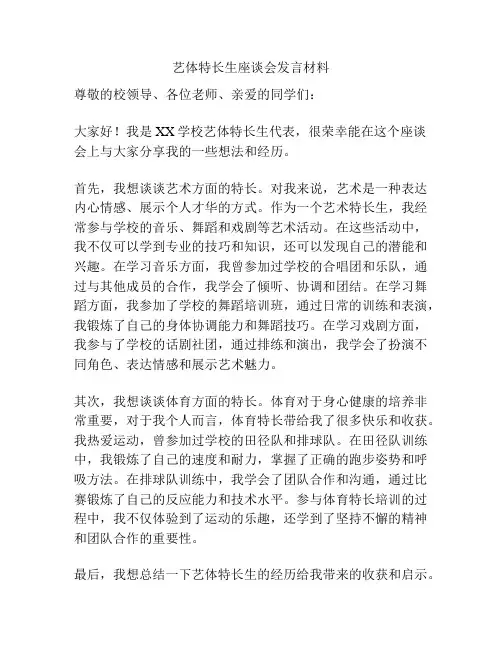 艺体特长生座谈会发言材料

尊敬的校领导、各位老师、亲爱的同学们：

大家好！我是XX学校艺体特长生代表，很荣幸能在这个座谈会上与大家分享我的一些想法和经历。

首先，我想谈谈艺术方面的特长。对我来说，艺术是一种表达内心情感、展示个人才华的方式。作为一个艺术特长生，我经常参与学校的音乐、舞蹈和戏剧等艺术活动。在这些活动中，我不仅可以学到专业的技巧和知识，还可以发现自己的潜能和兴趣。在学习音乐方面，我曾参加过学校的合唱团和乐队，通过与其他成员的合作，我学会了倾听、协调和团结。在学习舞蹈方面，我参加了学校的舞蹈培训班，通过日常的训练和表演，我锻炼了自己的身体协调能力和舞蹈技巧。在学习戏剧方面，我参与了学校的话剧社团，通过排练和演出，我学会了扮演不同角色、表达情感和展示艺术魅力。

其次，我想谈谈体育方面的特长。体育对于身心健康的培养非常重要，对于我个人而言，体育特长带给我了很多快乐和收获。我热爱运动，曾参加过学校的田径队和排球队。在田径队训练中，我锻炼了自己的速度和耐力，掌握了正确的跑步姿势和呼吸方法。在排球队训练中，我学会了团队合作和沟通，通过比赛锻炼了自己的反应能力和技术水平。参与体育特长培训的过程中，我不仅体验到了运动的乐趣，还学到了坚持不懈的精神和团队合作的重要性。

最后，我想总结一下艺体特长生的经历给我带来的收获和启示。